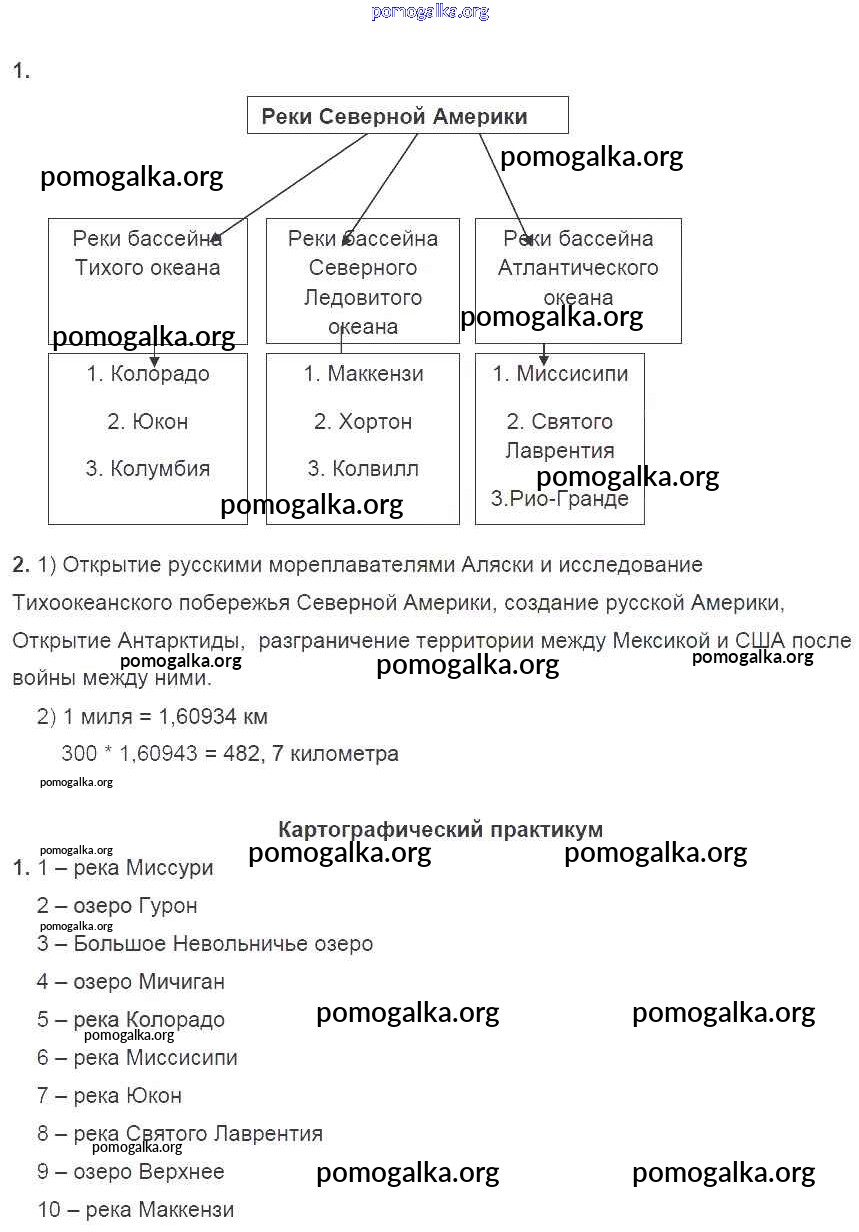 pomogalka.org

1.

Реки Северной Америки

pomogalka.org
pomogalka.org

Реки бассейна Тихого океана

Реки бассейна Северного Ледовитого океана

Реки бассейна Атлантического океана

pomogalka.org
pomogalka.org

1. Колорадо
2. Юкон
3. Колумбия

1. Маккензи
2. Хортон
3. Колвилл

1. Миссисипи
2. Святого Лаврентия
3.Рио-Гранде

pomogalka.org
pomogalka.org

2. 1) Открытие русскими мореплавателями Аляски и исследование Тихоокеанского побережья Северной Америки, создание русской Америки, Открытие Антарктиды, разграничение территории между Мексикой и США после войны между ними.

pomogalka.org pomogalka.org pomogalka.org

2) 1 миля = 1,60934 км
300 * 1,60943 = 482, 7 километра

pomogalka.org

Картографический практикум

pomogalka.org pomogalka.org pomogalka.org

1. 1 – река Миссури
2 – озеро Гурон
pomogalka.org
3 – Большое Невольничье озеро
4 – озеро Мичиган
5 – река Колорадо
pomogalka.org pomogalka.org pomogalka.org
6 – река Миссисипи
7 – река Юкон
8 – река Святого Лаврентия
pomogalka.org
9 – озеро Верхнее
pomogalka.org pomogalka.org
10 – река Маккензи